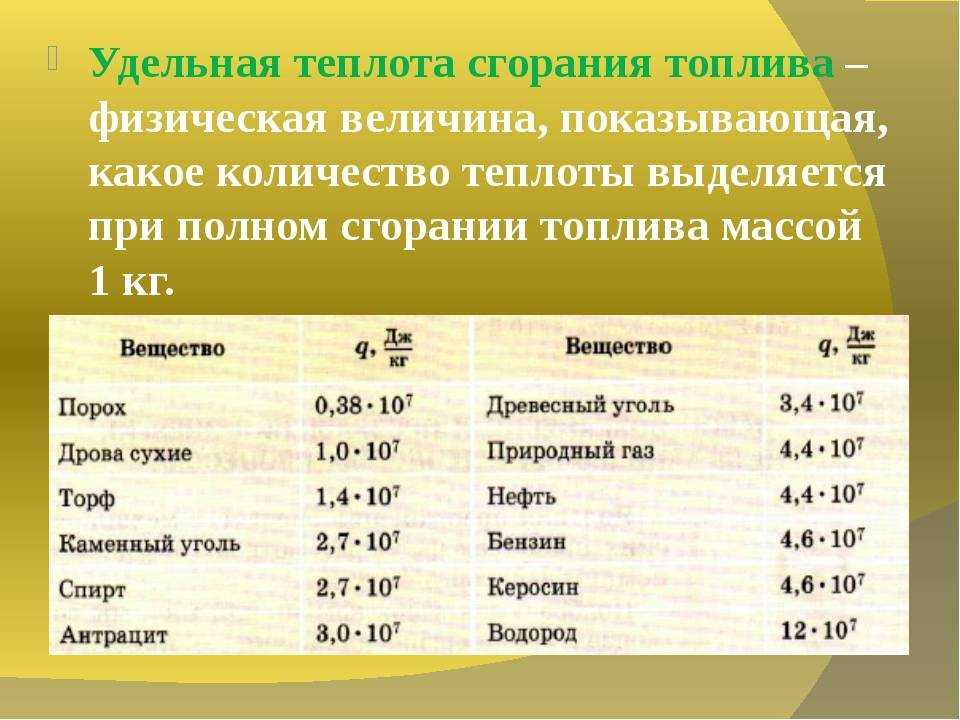 Удельная теплота сгорания топлива – физическая величина, показывающая, какое количество теплоты выделяется при полном сгорании топлива массой 1 кг.

| Вещество | $q, \frac{Дж}{кг}$ | Вещество | $q, \frac{Дж}{кг}$ |
|---|---|---|---|
| Порох | $0,38 \cdot 10^7$ | Древесный уголь | $3,4 \cdot 10^7$ |
| Дрова сухие | $1,0 \cdot 10^7$ | Природный газ | $4,4 \cdot 10^7$ |
| Торф | $1,4 \cdot 10^7$ | Нефть | $4,4 \cdot 10^7$ |
| Каменный уголь | $2,7 \cdot 10^7$ | Бензин | $4,6 \cdot 10^7$ |
| Спирт | $2,7 \cdot 10^7$ | Керосин | $4,6 \cdot 10^7$ |
| Антрацит | $3,0 \cdot 10^7$ | Водород | $12 \cdot 10^7$ |